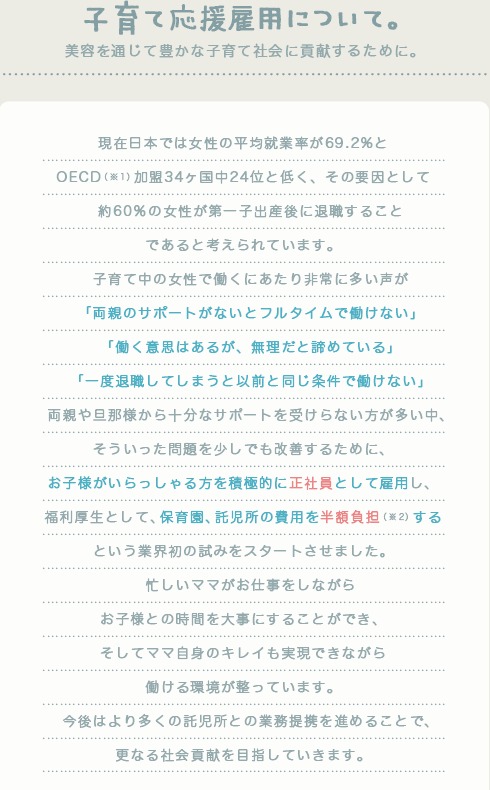 子育て応援雇用について。

美容を通じて豊かな子育て社会に貢献するために。

現在日本では女性の平均就業率が69.2%と
OECD（※1）加盟34ヶ国中24位と低く、その要因として
約60%の女性が第一子出産後に退職すること
であると考えられています。
子育て中の女性で働くにあたり非常に多い声が
「両親のサポートがないとフルタイムで働けない」
「働く意思はあるが、無理だと諦めている」
「一度退職してしまうと以前と同じ条件で働けない」
両親や旦那様から十分なサポートを受けらない方が多い中、
そういった問題を少しでも改善するために、
お子様がいらっしゃる方を積極的に正社員として雇用し、
福利厚生として、保育園、託児所の費用を半額負担（※2）する
という業界初の試みをスタートさせました。
忙しいママがお仕事をしながら
お子様との時間を大事にすることができ、
そしてママ自身のキレイも実現できながら
働ける環境が整っています。
今後はより多くの託児所との業務提携を進めることで、
更なる社会貢献を目指していきます。